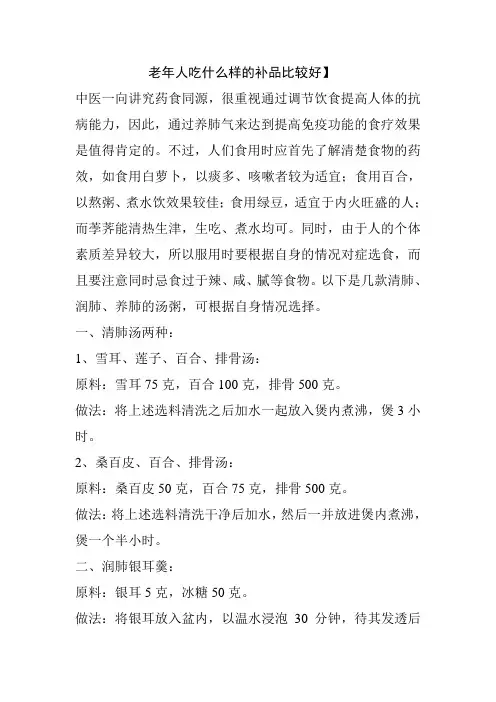 老年人吃什么样的补品比较好】

中医一向讲究药食同源，很重视通过调节饮食提高人体的抗病能力，因此，通过养肺气来达到提高免疫功能的食疗效果是值得肯定的。不过，人们食用时应首先了解清楚食物的药效，如食用白萝卜，以痰多、咳嗽者较为适宜；食用百合，以熬粥、煮水饮效果较佳；食用绿豆，适宜于内火旺盛的人；而荸荠能清热生津，生吃、煮水均可。同时，由于人的个体素质差异较大，所以服用时要根据自身的情况对症选食，而且要注意同时忌食过于辣、咸、腻等食物。以下是几款清肺、润肺、养肺的汤粥，可根据自身情况选择。

一、清肺汤两种：

1、雪耳、莲子、百合、排骨汤：

原料：雪耳 75 克，百合 100 克，排骨 500 克。

做法：将上述选料清洗之后加水一起放入煲内煮沸，煲 3 小时。

2、桑百皮、百合、排骨汤：

原料：桑百皮 50 克，百合 75 克，排骨 500 克。

做法：将上述选料清洗干净后加水，然后一并放进煲内煮沸，煲一个半小时。

二、润肺银耳羹：

原料：银耳 5 克，冰糖 50 克。

做法：将银耳放入盆内，以温水浸泡 30 分钟，待其发透后